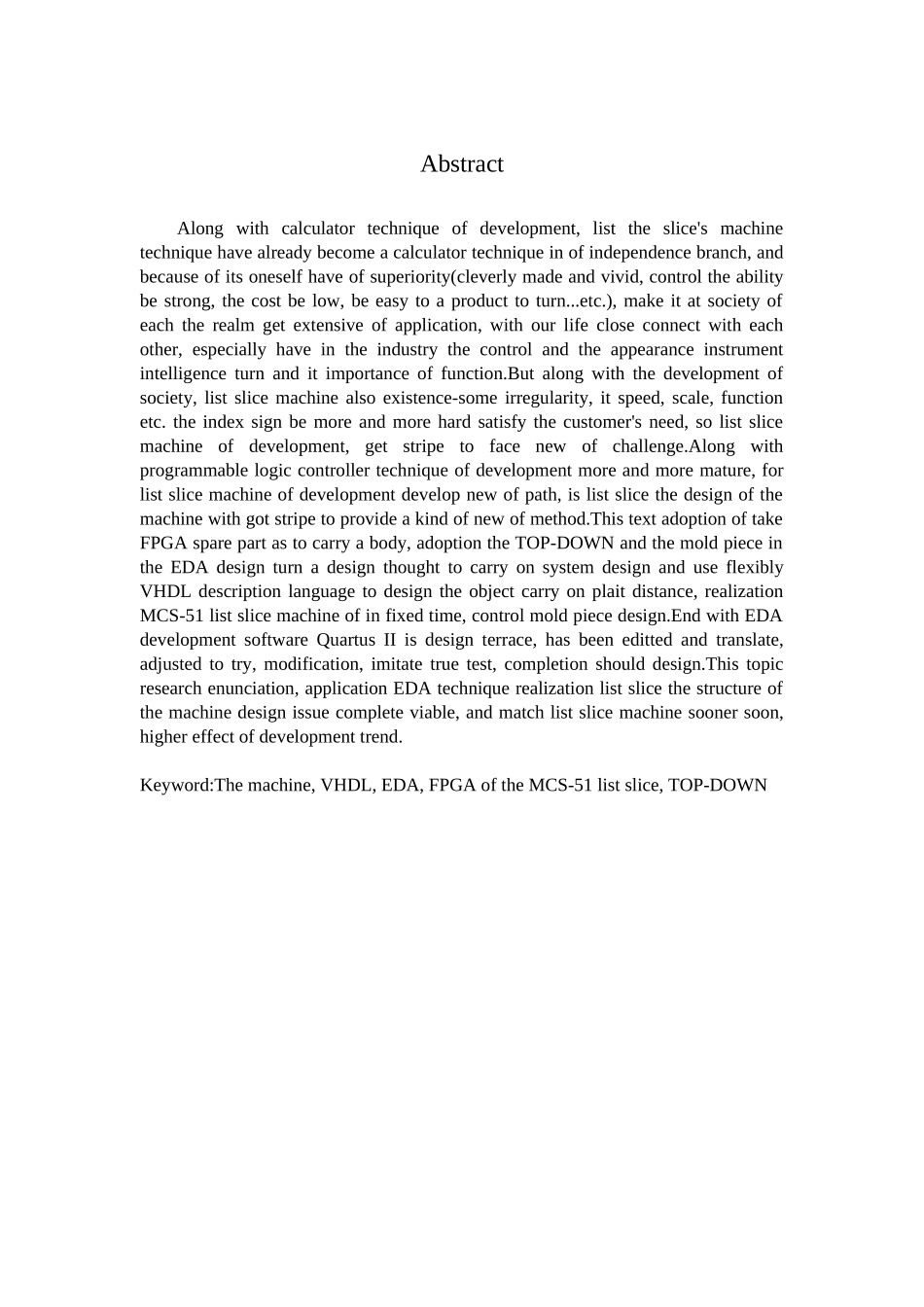 Abstract

Along with calculator technique of development, list the slice's machine technique have already become a calculator technique in of independence branch, and because of its oneself have of superiority(cleverly made and vivid, control the ability be strong, the cost be low, be easy to a product to turn...etc.), make it at society of each the realm get extensive of application, with our life close connect with each other, especially have in the industry the control and the appearance instrument intelligence turn and it importance of function.But along with the development of society, list slice machine also existence-some irregularity, it speed, scale, function etc. the index sign be more and more hard satisfy the customer's need, so list slice machine of development, get stripe to face new of challenge.Along with programmable logic controller technique of development more and more mature, for list slice machine of development develop new of path, is list slice the design of the machine with got stripe to provide a kind of new of method.This text adoption of take FPGA spare part as to carry a body, adoption the TOP-DOWN and the mold piece in the EDA design turn a design thought to carry on system design and use flexibly VHDL description language to design the object carry on plait distance, realization MCS-51 list slice machine of in fixed time, control mold piece design.End with EDA development software Quartus II is design terrace, has been editted and translate, adjusted to try, modification, imitate true test, completion should design.This topic research enunciation, application EDA technique realization list slice the structure of the machine design issue complete viable, and match list slice machine sooner soon, higher effect of development trend.

Keyword:The machine, VHDL, EDA, FPGA of the MCS-51 list slice, TOP-DOWN